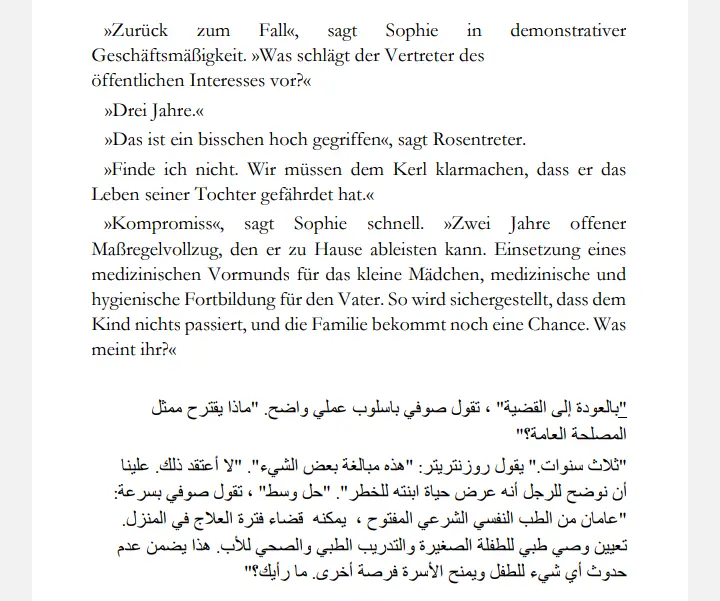 »Zurück zum Fall«, sagt Sophie in demonstrativer Geschäftsmäßigkeit. »Was schlägt der Vertreter des öffentlichen Interesses vor?«

»Drei Jahre.«

»Das ist ein bisschen hoch gegriffen«, sagt Rosentreter.

»Finde ich nicht. Wir müssen dem Kerl klarmachen, dass er das Leben seiner Tochter gefährdet hat.«

»Kompromiss«, sagt Sophie schnell. »Zwei Jahre offener Maßregelvollzug, den er zu Hause ableisten kann. Einsetzung eines medizinischen Vormunds für das kleine Mädchen, medizinische und hygienische Fortbildung für den Vater. So wird sichergestellt, dass dem Kind nichts passiert, und die Familie bekommt noch eine Chance. Was meint ihr?«

"بالعودة إلى القضية" ، تقول صوفي بأسلوب عملي واضح. "ماذا يقترح ممثل المصلحة العامة؟"

"ثلاث سنوات." يقول روزنتريتر: "هذه مبالغة بعض الشيء". "لا أعتقد ذلك. علينا أن نوضح للرجل أنه عرض حياة ابنته للخطر". "حل وسط" ، تقول صوفي بسرعة: "عامان من الطب النفسي الشرعي المفتوح ، يمكنه قضاء فترة العلاج في المنزل. تعيين وصي طبي للطفلة الصغيرة والتدريب الطبي والصحي للأب. هذا يضمن عدم حدوث أي شيء للطفل ويمنح الأسرة فرصة أخرى. ما رأيك؟"